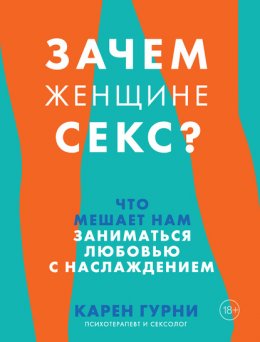 ЗАЧЕМ
ЖЕНЩИНЕ
СЕКС?

ЧТО
МЕШАЕТ НАМ
ЗАНИМАТЬСЯ
ЛЮБОВЬЮ
С НАСЛАЖДЕНИЕМ

КАРЕН ГУРНИ
ПСИХОТЕРАПЕВТ И СЕКСОЛОГ

18+